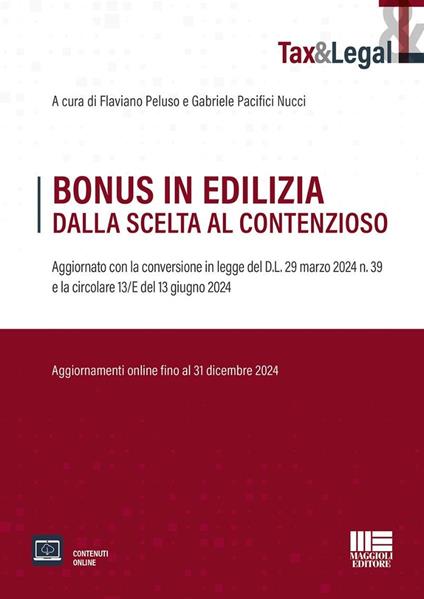 Tax&Legal

A cura di Flaviano Peluso e Gabriele Pacifici Nucci

BONUS IN EDILIZIA
DALLA SCELTA AL CONTENZIOSO

Aggiornato con la conversione in legge del D.L. 29 marzo 2024 n. 39 e la circolare 13/E del 13 giugno 2024

Aggiornamenti online fino al 31 dicembre 2024

CONTENUTI ONLINE

MAGGIOLI EDITORE